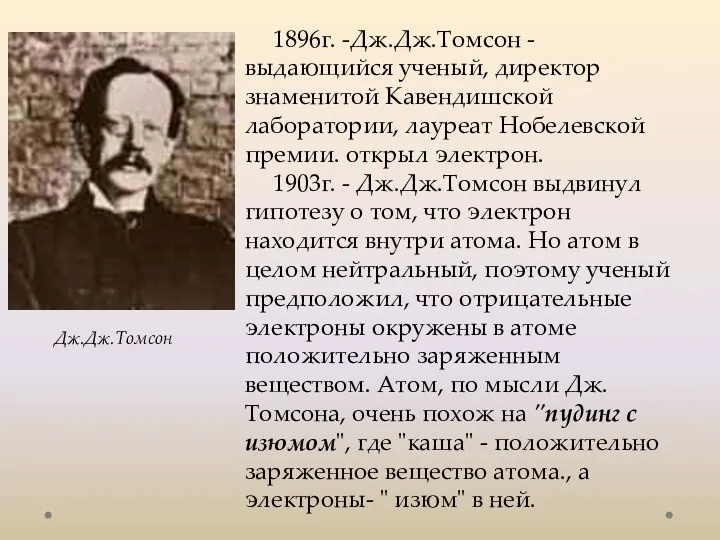 1896г. -Дж.Дж.Томсон - выдающийся ученый, директор знаменитой Кавендишской лаборатории, лауреат Нобелевской премии. открыл электрон.

1903г. - Дж.Дж.Томсон выдвинул гипотезу о том, что электрон находится внутри атома. Но атом в целом нейтральный, поэтому ученый предположил, что отрицательные электроны окружены в атоме положительно заряженным веществом. Атом, по мысли Дж. Томсона, очень похож на "пудинг с изюмом", где "каша" - положительно заряженное вещество атома., а электроны- " изюм" в ней.

Дж.Дж.Томсон